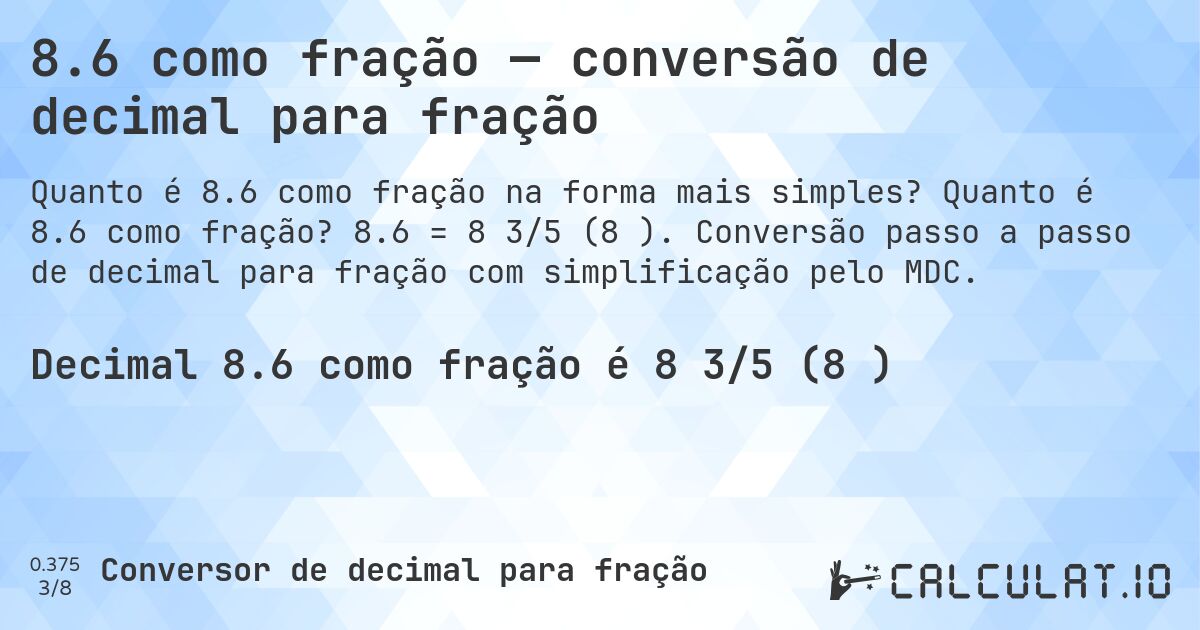 8.6 como fração — conversão de decimal para fração

Quanto é 8.6 como fração na forma mais simples? Quanto é 8.6 como fração? 8.6 = 8 3/5 (8 ). Conversão passo a passo de decimal para fração com simplificação pelo MDC.

Decimal 8.6 como fração é 8 3/5 (8 )

0.375
3/8
Conversor de decimal para fração

CALCULAT.IO